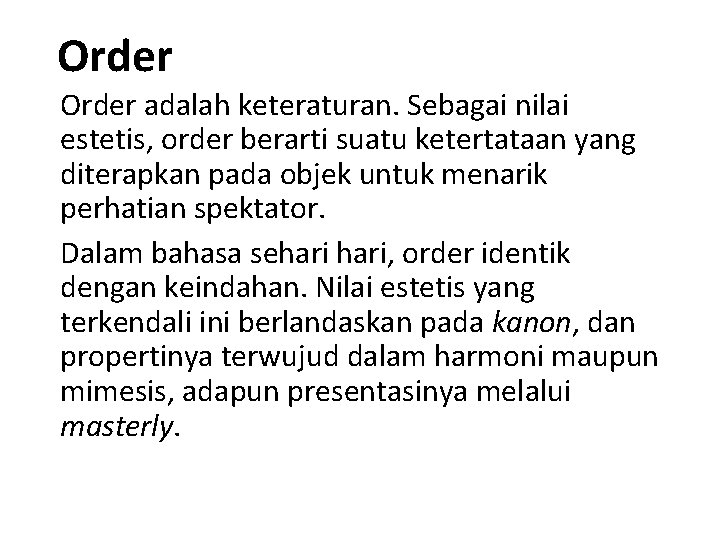 Order

Order adalah keteraturan. Sebagai nilai estetis, order berarti suatu ketertataan yang diterapkan pada objek untuk menarik perhatian spektator.

Dalam bahasa sehari hari, order identik dengan keindahan. Nilai estetis yang terkendali ini berlandaskan pada kanon, dan propertinya terwujud dalam harmoni maupun mimesis, adapun presentasinya melalui masterly.